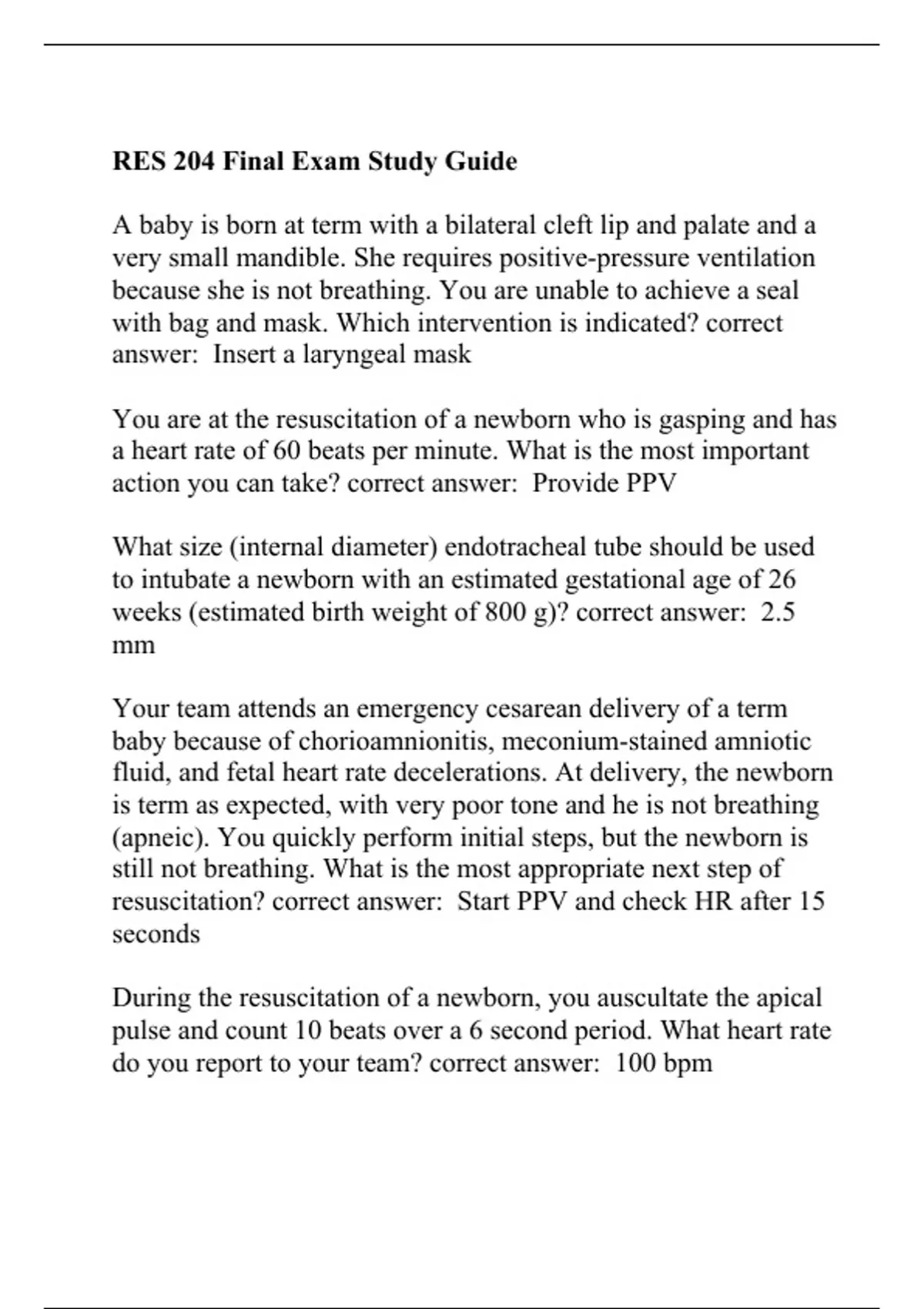 RES 204 Final Exam Study Guide

A baby is born at term with a bilateral cleft lip and palate and a very small mandible. She requires positive-pressure ventilation because she is not breathing. You are unable to achieve a seal with bag and mask. Which intervention is indicated? correct answer:  Insert a laryngeal mask

You are at the resuscitation of a newborn who is gasping and has a heart rate of 60 beats per minute. What is the most important action you can take? correct answer:  Provide PPV

What size (internal diameter) endotracheal tube should be used to intubate a newborn with an estimated gestational age of 26 weeks (estimated birth weight of 800 g)? correct answer:  2.5 mm

Your team attends an emergency cesarean delivery of a term baby because of chorioamnionitis, meconium-stained amniotic fluid, and fetal heart rate decelerations. At delivery, the newborn is term as expected, with very poor tone and he is not breathing (apneic). You quickly perform initial steps, but the newborn is still not breathing. What is the most appropriate next step of resuscitation? correct answer:  Start PPV and check HR after 15 seconds

During the resuscitation of a newborn, you auscultate the apical pulse and count 10 beats over a 6 second period. What heart rate do you report to your team? correct answer:  100 bpm